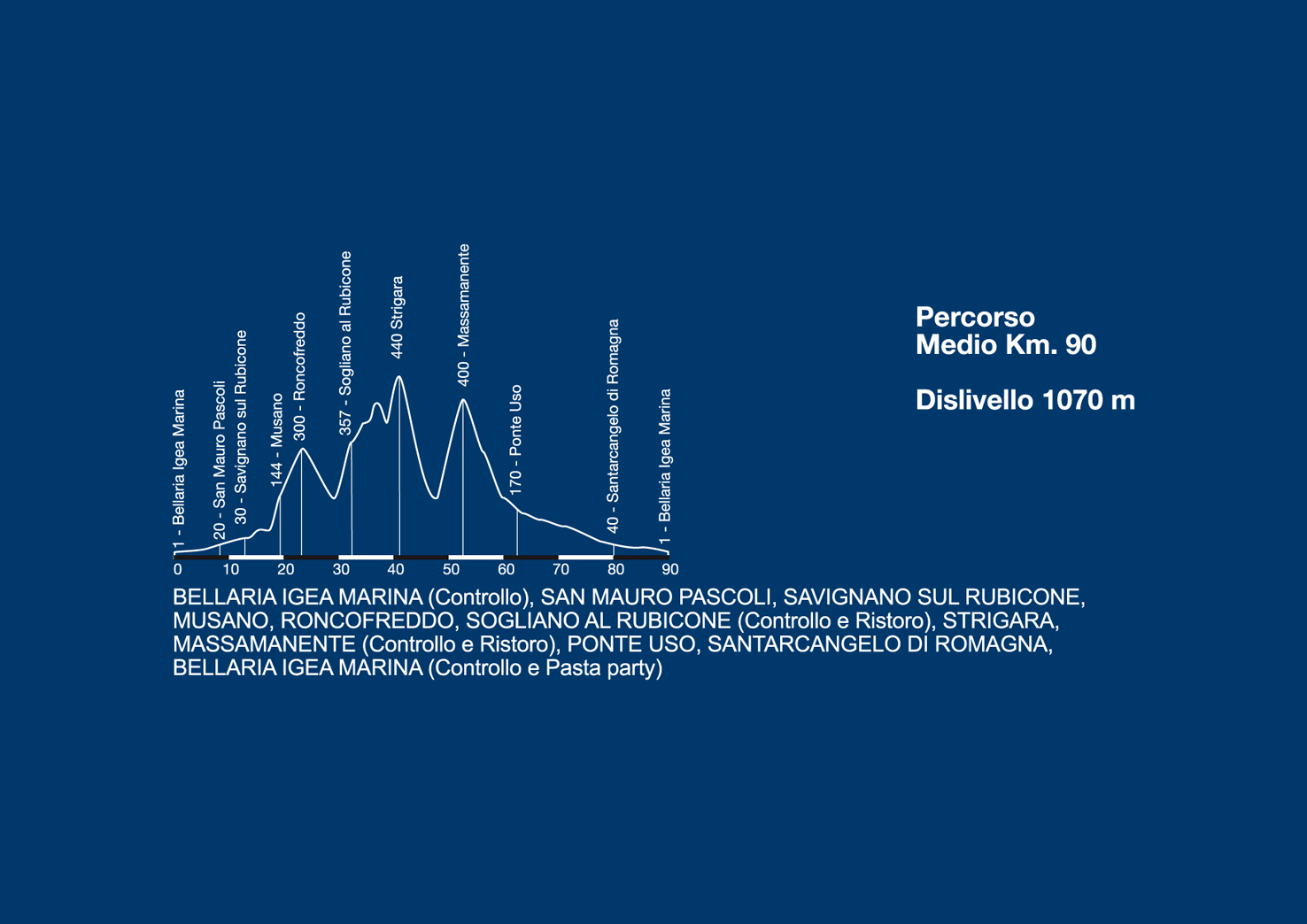 1 - Bellaria Igea Marina
20 - San Mauro Pascoli
30 - Savignano sul Rubicone
144 - Musano
300 - Roncofreddo
357 - Sogliano al Rubicone
440 Strigara
400 - Massamanente
170 - Ponte Uso
40 - Santarcangelo di Romagna
1 - Bellaria Igea Marina

0 10 20 30 40 50 60 70 80 90

Percorso
Medio Km. 90

Dislivello 1070 m

BELLARIA IGEA MARINA (Controllo), SAN MAURO PASCOLI, SAVIGNANO SUL RUBICONE, MUSANO, RONCOFREDDO, SOGLIANO AL RUBICONE (Controllo e Ristoro), STRIGARA, MASSAMANENTE (Controllo e Ristoro), PONTE USO, SANTARCANGELO DI ROMAGNA, BELLARIA IGEA MARINA (Controllo e Pasta party)